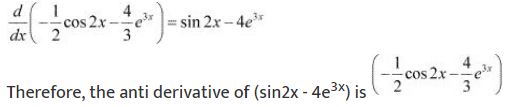 $\frac{d}{dx}\left(-\frac{1}{2}\cos 2x-\frac{4}{3}e^{3x}\right)=\sin 2x-4e^{3x}$

Therefore, the anti derivative of (sin2x - 4e$^{3x}$) is $\left(-\frac{1}{2}\cos 2x-\frac{4}{3}e^{3x}\right)$